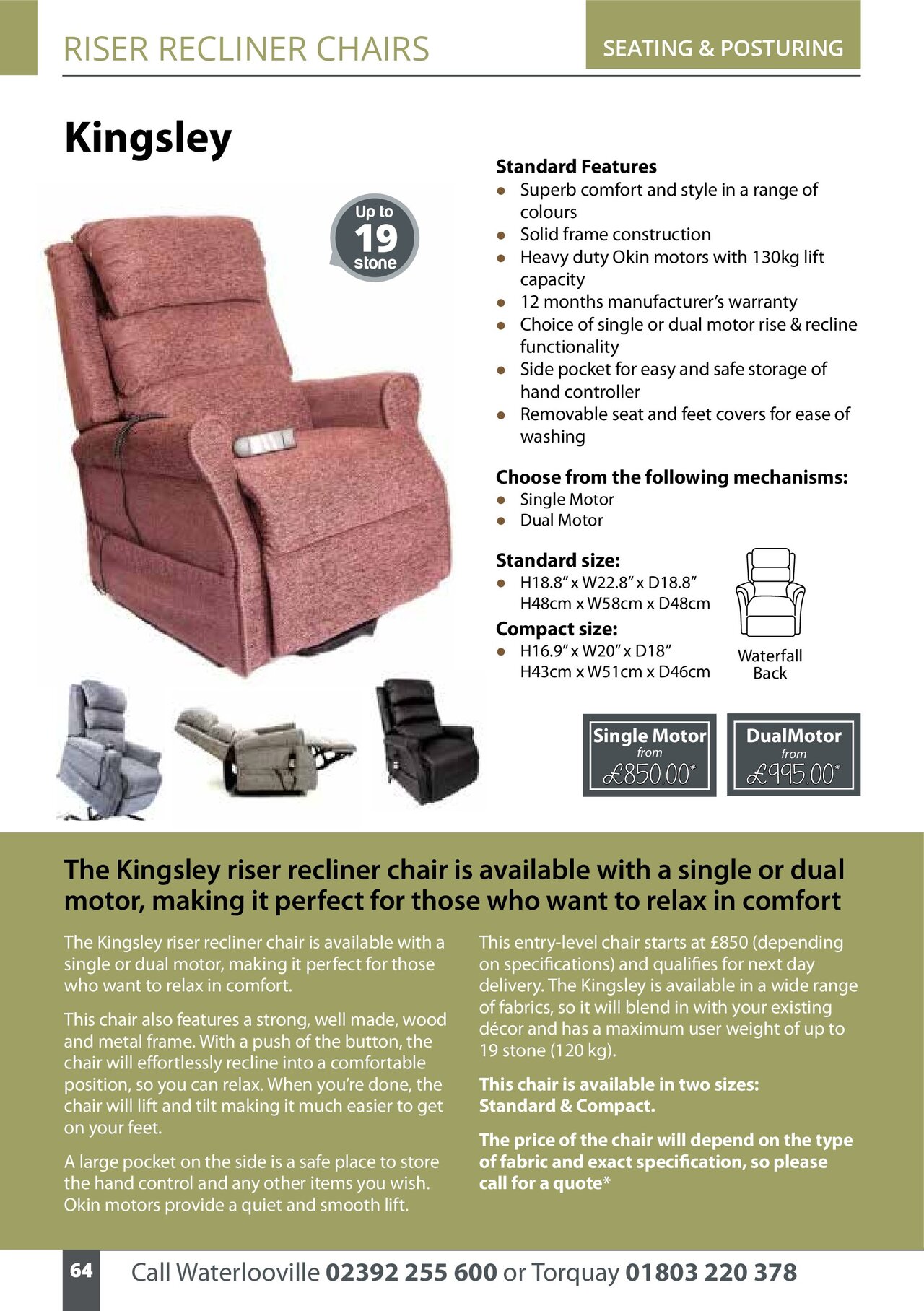 RISER RECLINER CHAIRS

SEATING & POSTURING

Kingsley

Up to 19 stone

Standard Features
- Superb comfort and style in a range of colours
- Solid frame construction
- Heavy duty Okin motors with 130kg lift capacity
- 12 months manufacturer's warranty
- Choice of single or dual motor rise & recline functionality
- Side pocket for easy and safe storage of hand controller
- Removable seat and feet covers for ease of washing

Choose from the following mechanisms:
- Single Motor
- Dual Motor

Standard size:
- H18.8" x W22.8" x D18.8" H48cm x W58cm x D48cm

Compact size:
- H16.9" x W20" x D18" H43cm x W51cm x D46cm

Waterfall Back

Single Motor from £850.00*

DualMotor from £995.00*

The Kingsley riser recliner chair is available with a single or dual motor, making it perfect for those who want to relax in comfort

The Kingsley riser recliner chair is available with a single or dual motor, making it perfect for those who want to relax in comfort.

This chair also features a strong, well made, wood and metal frame. With a push of the button, the chair will effortlessly recline into a comfortable position, so you can relax. When you're done, the chair will lift and tilt making it much easier to get on your feet.

A large pocket on the side is a safe place to store the hand control and any other items you wish. Okin motors provide a quiet and smooth lift.

This entry-level chair starts at £850 (depending on specifications) and qualifies for next day delivery. The Kingsley is available in a wide range of fabrics, so it will blend in with your existing décor and has a maximum user weight of up to 19 stone (120 kg).

This chair is available in two sizes: Standard & Compact.

The price of the chair will depend on the type of fabric and exact specification, so please call for a quote*

64

Call Waterlooville 02392 255 600 or Torquay 01803 220 378